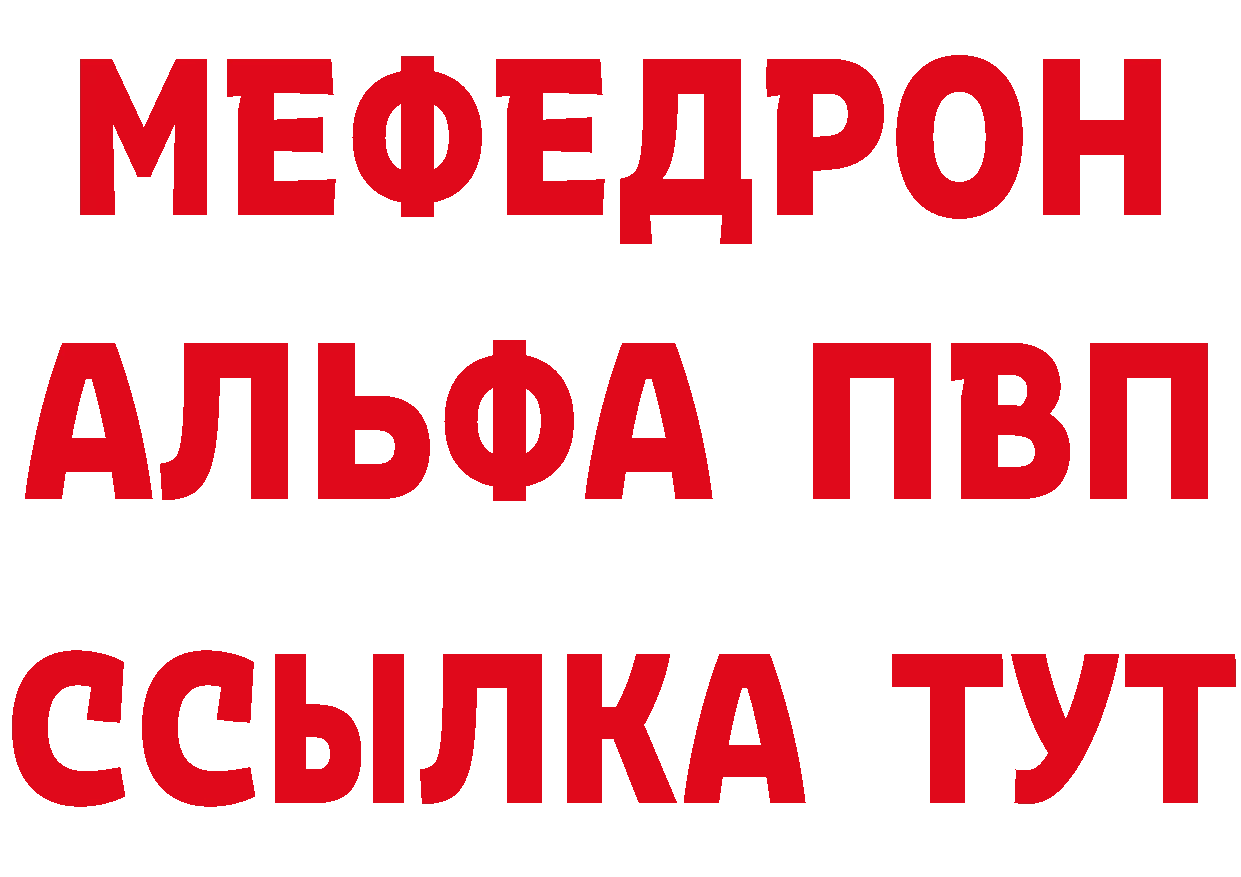 МЕФЕДРОН
АЛЬФА ПВП
ССЫЛКА ТУТ